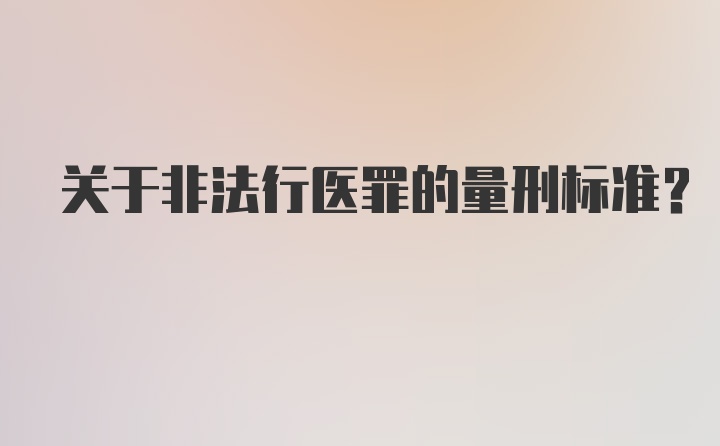 关于非法行医罪的量刑标准?